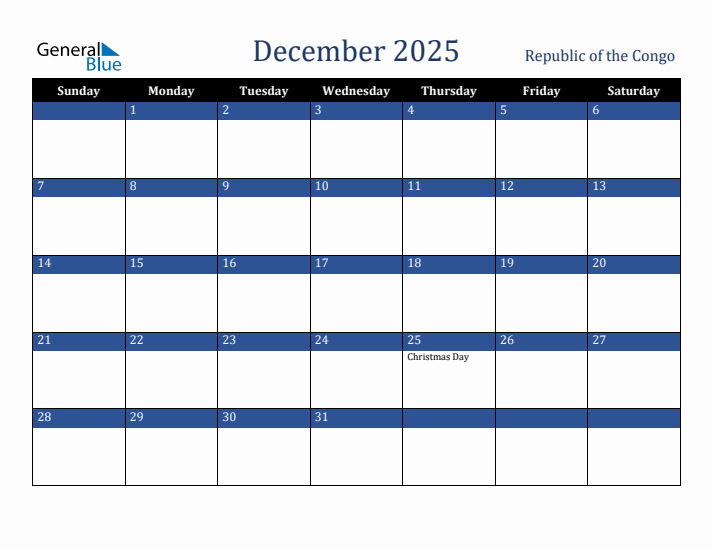 General Blue

December 2025

Republic of the Congo

| Sunday | Monday | Tuesday | Wednesday | Thursday | Friday | Saturday |
|---|---|---|---|---|---|---|
| | 1 | 2 | 3 | 4 | 5 | 6 |
| 7 | 8 | 9 | 10 | 11 | 12 | 13 |
| 14 | 15 | 16 | 17 | 18 | 19 | 20 |
| 21 | 22 | 23 | 24 | 25 Christmas Day | 26 | 27 |
| 28 | 29 | 30 | 31 | | | |